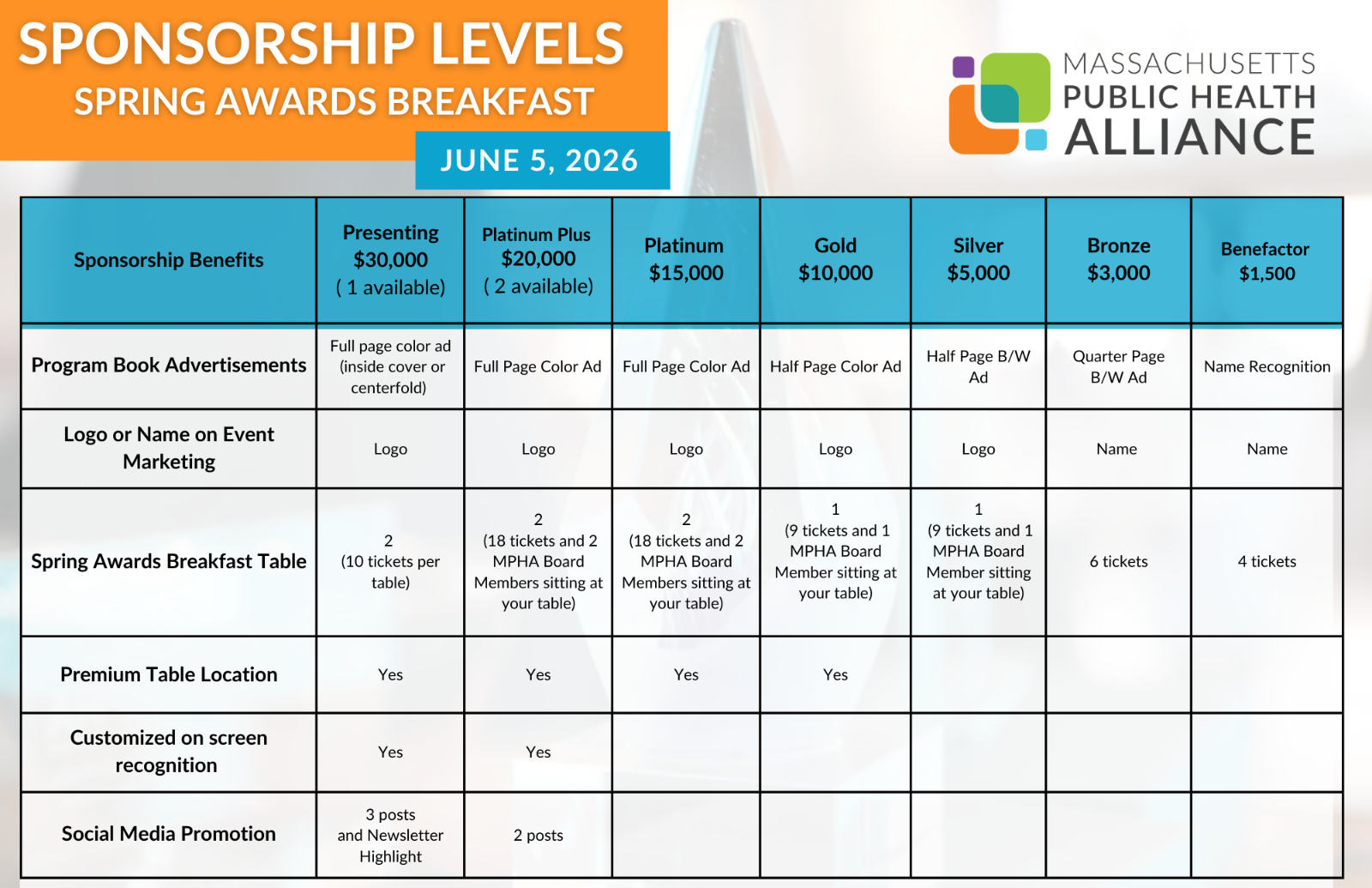 SPONSORSHIP LEVELS
SPRING AWARDS BREAKFAST
JUNE 5, 2026

MASSACHUSETTS PUBLIC HEALTH ALLIANCE

| Sponsorship Benefits | Presenting $30,000 ( 1 available) | Platinum Plus $20,000 ( 2 available) | Platinum $15,000 | Gold $10,000 | Silver $5,000 | Bronze $3,000 | Benefactor $1,500 |
|---|---|---|---|---|---|---|---|
| Program Book Advertisements | Full page color ad (inside cover or centerfold) | Full Page Color Ad | Full Page Color Ad | Half Page Color Ad | Half Page B/W Ad | Quarter Page B/W Ad | Name Recognition |
| Logo or Name on Event Marketing | Logo | Logo | Logo | Logo | Logo | Name | Name |
| Spring Awards Breakfast Table | 2 (10 tickets per table) | 2 (18 tickets and 2 MPHA Board Members sitting at your table) | 2 (18 tickets and 2 MPHA Board Members sitting at your table) | 1 (9 tickets and 1 MPHA Board Member sitting at your table) | 1 (9 tickets and 1 MPHA Board Member sitting at your table) | 6 tickets | 4 tickets |
| Premium Table Location | Yes | Yes | Yes | Yes | | | |
| Customized on screen recognition | Yes | Yes | | | | | |
| Social Media Promotion | 3 posts and Newsletter Highlight | 2 posts | | | | | |